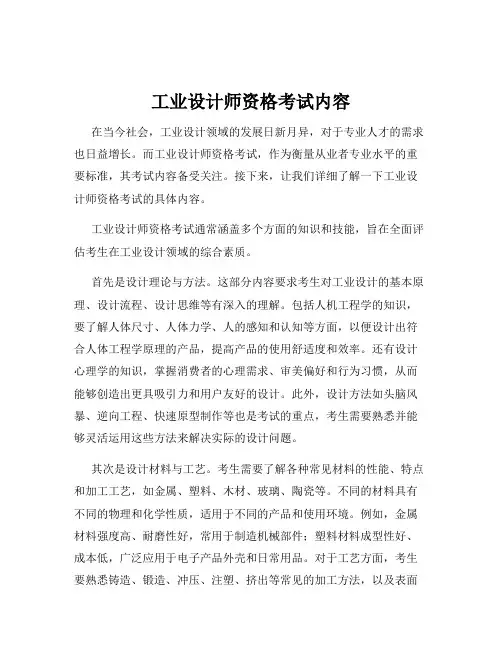 工业设计师资格考试内容

在当今社会，工业设计领域的发展日新月异，对于专业人才的需求也日益增长。而工业设计师资格考试，作为衡量从业者专业水平的重要标准，其考试内容备受关注。接下来，让我们详细了解一下工业设计师资格考试的具体内容。

工业设计师资格考试通常涵盖多个方面的知识和技能，旨在全面评估考生在工业设计领域的综合素质。

首先是设计理论与方法。这部分内容要求考生对工业设计的基本原理、设计流程、设计思维等有深入的理解。包括人机工程学的知识，要了解人体尺寸、人体力学、人的感知和认知等方面，以便设计出符合人体工程学原理的产品，提高产品的使用舒适度和效率。还有设计心理学的知识，掌握消费者的心理需求、审美偏好和行为习惯，从而能够创造出更具吸引力和用户友好的设计。此外，设计方法如头脑风暴、逆向工程、快速原型制作等也是考试的重点，考生需要熟悉并能够灵活运用这些方法来解决实际的设计问题。

其次是设计材料与工艺。考生需要了解各种常见材料的性能、特点和加工工艺，如金属、塑料、木材、玻璃、陶瓷等。不同的材料具有不同的物理和化学性质，适用于不同的产品和使用环境。例如，金属材料强度高、耐磨性好，常用于制造机械部件；塑料材料成型性好、成本低，广泛应用于电子产品外壳和日常用品。对于工艺方面，考生要熟悉铸造、锻造、冲压、注塑、挤出等常见的加工方法，以及表面